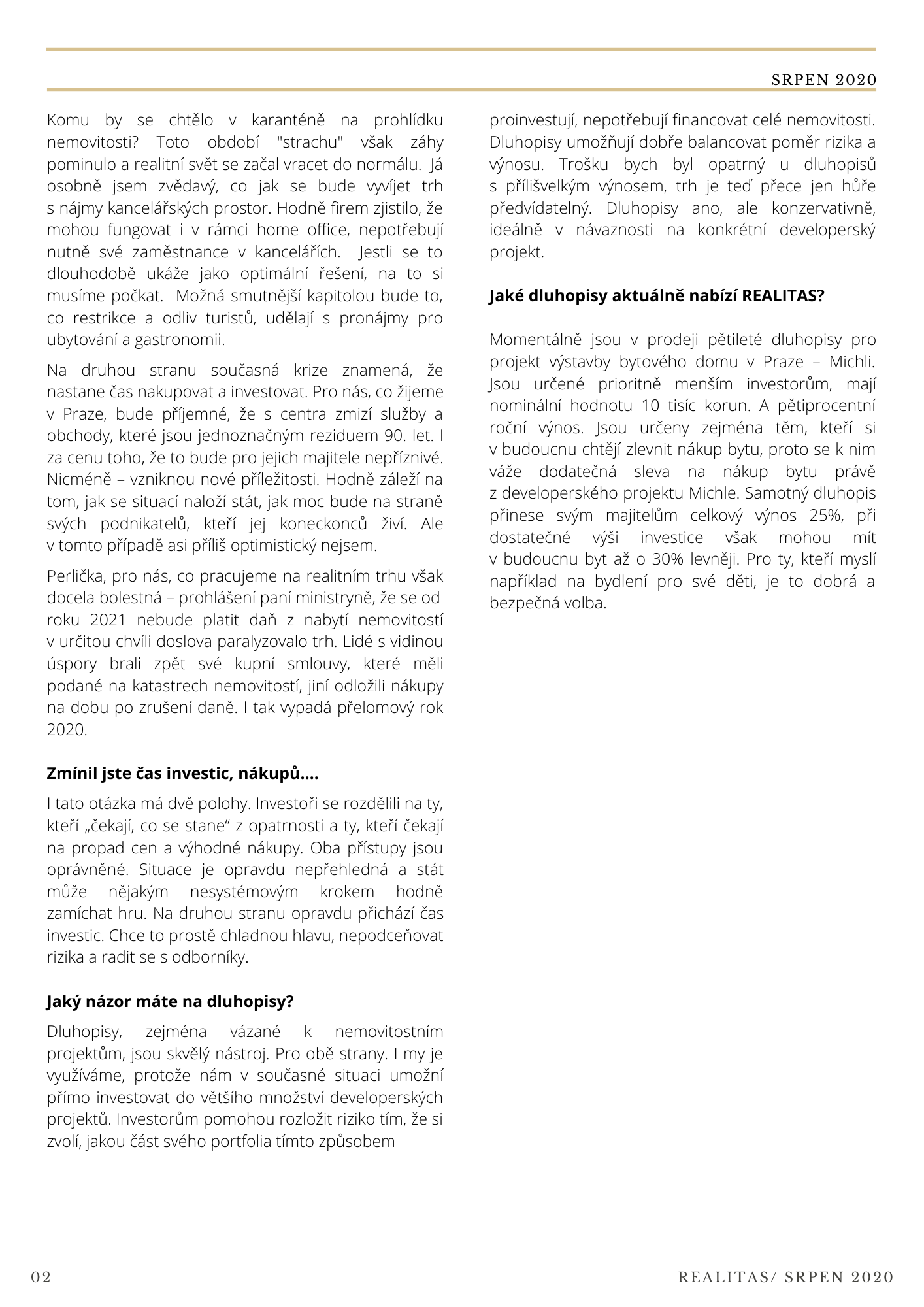 SRPEN 2020

Komu by se chtělo v karanténě na prohlídku nemovitosti? Toto období "strachu" však záhy pominulo a realitní svět se začal vracet do normálu. Já osobně jsem zvědavý, co jak se bude vyvíjet trh s nájmy kancelářských prostor. Hodně firem zjistilo, že mohou fungovat i v rámci home office, nepotřebují nutně své zaměstnance v kancelářích. Jestli se to dlouhodobě ukáže jako optimální řešení, na to si musíme počkat. Možná smutnější kapitolou bude to, co restrikce a odliv turistů, udělají s pronájmy pro ubytování a gastronomii.

Na druhou stranu současná krize znamená, že nastane čas nakupovat a investovat. Pro nás, co žijeme v Praze, bude příjemné, že s centra zmizí služby a obchody, které jsou jednoznačným reziduem 90. let. I za cenu toho, že to bude pro jejich majitele nepříznivé. Nicméně – vzniknou nové příležitosti. Hodně záleží na tom, jak se situací naloží stát, jak moc bude na straně svých podnikatelů, kteří jej koneckonců živí. Ale v tomto případě asi příliš optimistický nejsem.

Perlička, pro nás, co pracujeme na realitním trhu však docela bolestná – prohlášení paní ministryně, že se od roku 2021 nebude platit daň z nabytí nemovitostí v určitou chvíli doslova paralyzovalo trh. Lidé s vidinou úspory brali zpět své kupní smlouvy, které měli podané na katastrech nemovitostí, jiní odložili nákupy na dobu po zrušení daně. I tak vypadá přelomový rok 2020.

Zmínil jste čas investic, nákupů....

I tato otázka má dvě polohy. Investoři se rozdělili na ty, kteří „čekají, co se stane“ z opatrnosti a ty, kteří čekají na propad cen a výhodné nákupy. Oba přístupy jsou oprávněné. Situace je opravdu nepřehledná a stát může nějakým nesystémovým krokem hodně zamíchat hru. Na druhou stranu opravdu přichází čas investic. Chce to prostě chladnou hlavu, nepodceňovat rizika a radit se s odborníky.

Jaký názor máte na dluhopisy?

Dluhopisy, zejména vázané k nemovitostním projektům, jsou skvělý nástroj. Pro obě strany. I my je využíváme, protože nám v současné situaci umožní přímo investovat do většího množství developerských projektů. Investorům pomohou rozložit riziko tím, že si zvolí, jakou část svého portfolia tímto způsobem proinvestují, nepotřebují financovat celé nemovitosti. Dluhopisy umožňují dobře balancovat poměr rizika a výnosu. Trošku bych byl opatrný u dluhopisů s přílišvelkým výnosem, trh je teď přece jen hůře předvídatelný. Dluhopisy ano, ale konzervativně, ideálně v návaznosti na konkrétní developerský projekt.

Jaké dluhopisy aktuálně nabízí REALITAS?

Momentálně jsou v prodeji pětileté dluhopisy pro projekt výstavby bytového domu v Praze – Michli. Jsou určené prioritně menším investorům, mají nominální hodnotu 10 tisíc korun. A pětiprocentní roční výnos. Jsou určeny zejména těm, kteří si v budoucnu chtějí zlevnit nákup bytu, proto se k nim váže dodatečná sleva na nákup bytu právě z developerského projektu Michle. Samotný dluhopis přinese svým majitelům celkový výnos 25%, při dostatečné výši investice však mohou mít v budoucnu byt až o 30% levněji. Pro ty, kteří myslí například na bydlení pro své děti, je to dobrá a bezpečná volba.

02

REALITAS/ SRPEN 2020